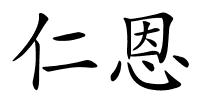 仁恩